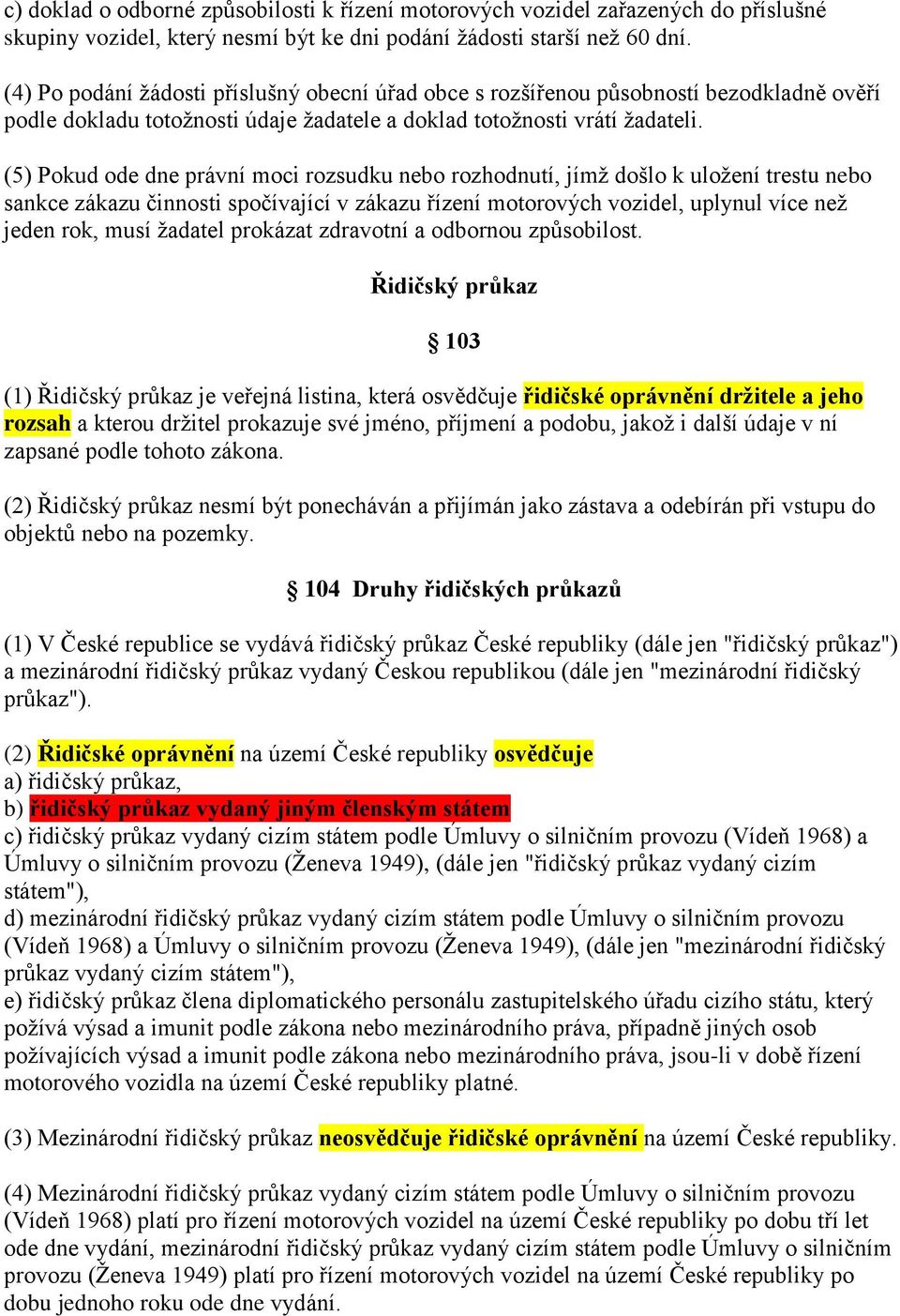 c) doklad o odborné způsobilosti k řízení motorových vozidel zařazených do příslušné skupiny vozidel, který nesmí být ke dni podání žádosti starší než 60 dní.

(4) Po podání žádosti příslušný obecní úřad obce s rozšířenou působností bezodkladně ověří podle dokladu totožnosti údaje žadatele a doklad totožnosti vrátí žadateli.

(5) Pokud ode dne právní moci rozsudku nebo rozhodnutí, jímž došlo k uložení trestu nebo sankce zákazu činnosti spočívající v zákazu řízení motorových vozidel, uplynul více než jeden rok, musí žadatel prokázat zdravotní a odbornou způsobilost.

Řidičský průkaz

§ 103

(1) Řidičský průkaz je veřejná listina, která osvědčuje řidičské oprávnění držitele a jeho rozsah a kterou držitel prokazuje své jméno, příjmení a podobu, jakož i další údaje v ní zapsané podle tohoto zákona.

(2) Řidičský průkaz nesmí být ponecháván a přijímán jako zástava a odebírán při vstupu do objektů nebo na pozemky.

§ 104 Druhy řidičských průkazů

(1) V České republice se vydává řidičský průkaz České republiky (dále jen "řidičský průkaz") a mezinárodní řidičský průkaz vydaný Českou republikou (dále jen "mezinárodní řidičský průkaz").

(2) Řidičské oprávnění na území České republiky osvědčuje
a) řidičský průkaz,
b) řidičský průkaz vydaný jiným členským státem
c) řidičský průkaz vydaný cizím státem podle Úmluvy o silničním provozu (Vídeň 1968) a Úmluvy o silničním provozu (Ženeva 1949), (dále jen "řidičský průkaz vydaný cizím státem"),
d) mezinárodní řidičský průkaz vydaný cizím státem podle Úmluvy o silničním provozu (Vídeň 1968) a Úmluvy o silničním provozu (Ženeva 1949), (dále jen "mezinárodní řidičský průkaz vydaný cizím státem"),
e) řidičský průkaz člena diplomatického personálu zastupitelského úřadu cizího státu, který požívá výsad a imunit podle zákona nebo mezinárodního práva, případně jiných osob požívajících výsad a imunit podle zákona nebo mezinárodního práva, jsou-li v době řízení motorového vozidla na území České republiky platné.

(3) Mezinárodní řidičský průkaz neosvědčuje řidičské oprávnění na území České republiky.

(4) Mezinárodní řidičský průkaz vydaný cizím státem podle Úmluvy o silničním provozu (Vídeň 1968) platí pro řízení motorových vozidel na území České republiky po dobu tří let ode dne vydání, mezinárodní řidičský průkaz vydaný cizím státem podle Úmluvy o silničním provozu (Ženeva 1949) platí pro řízení motorových vozidel na území České republiky po dobu jednoho roku ode dne vydání.